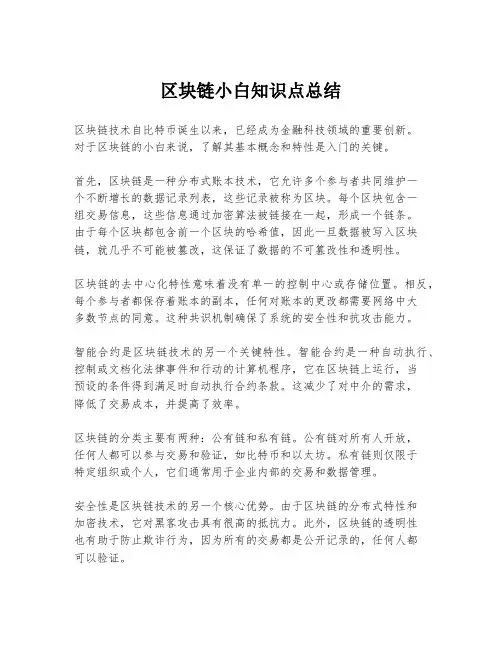 区块链小白知识点总结

区块链技术自比特币诞生以来，已经成为金融科技领域的重要创新。对于区块链的小白来说，了解其基本概念和特性是入门的关键。

首先，区块链是一种分布式账本技术，它允许多个参与者共同维护一个不断增长的数据记录列表，这些记录被称为区块。每个区块包含一组交易信息，这些信息通过加密算法被链接在一起，形成一个链条。由于每个区块都包含前一个区块的哈希值，因此一旦数据被写入区块链，就几乎不可能被篡改，这保证了数据的不可篡改性和透明性。

区块链的去中心化特性意味着没有单一的控制中心或存储位置。相反，每个参与者都保存着账本的副本，任何对账本的更改都需要网络中大多数节点的同意。这种共识机制确保了系统的安全性和抗攻击能力。

智能合约是区块链技术的另一个关键特性。智能合约是一种自动执行、控制或文档化法律事件和行动的计算机程序，它在区块链上运行，当预设的条件得到满足时自动执行合约条款。这减少了对中介的需求，降低了交易成本，并提高了效率。

区块链的分类主要有两种：公有链和私有链。公有链对所有人开放，任何人都可以参与交易和验证，如比特币和以太坊。私有链则仅限于特定组织或个人，它们通常用于企业内部的交易和数据管理。

安全性是区块链技术的另一个核心优势。由于区块链的分布式特性和加密技术，它对黑客攻击具有很高的抵抗力。此外，区块链的透明性也有助于防止欺诈行为，因为所有的交易都是公开记录的，任何人都可以验证。